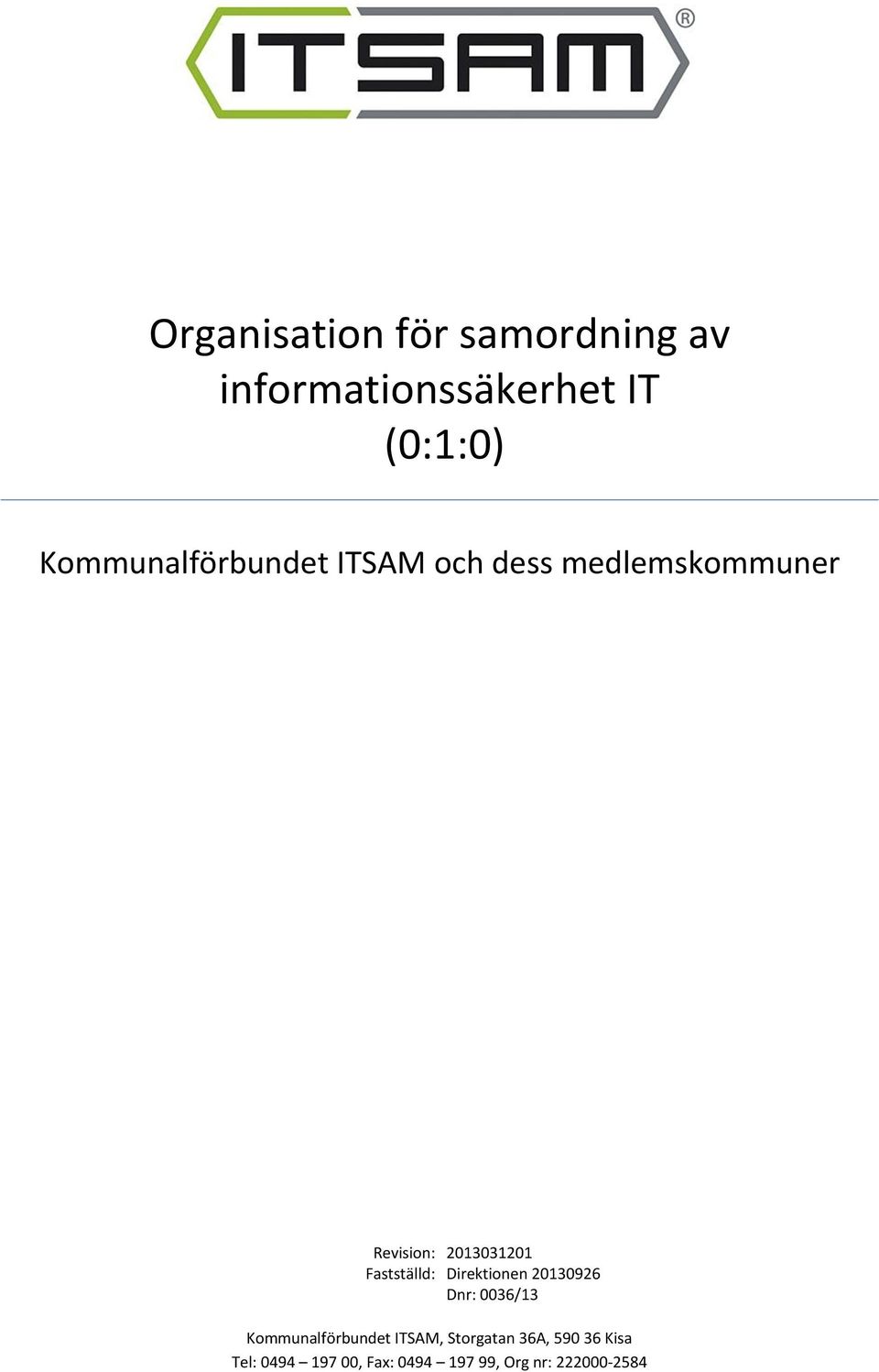 ITSAM®

Organisation för samordning av informationssäkerhet IT (0:1:0)

Kommunalförbundet ITSAM och dess medlemskommuner

Revision: 2013031201
Fastställd: Direktionen 20130926
Dnr: 0036/13

Kommunalförbundet ITSAM, Storgatan 36A, 590 36 Kisa
Tel: 0494 – 197 00, Fax: 0494 – 197 99, Org nr: 222000-2584